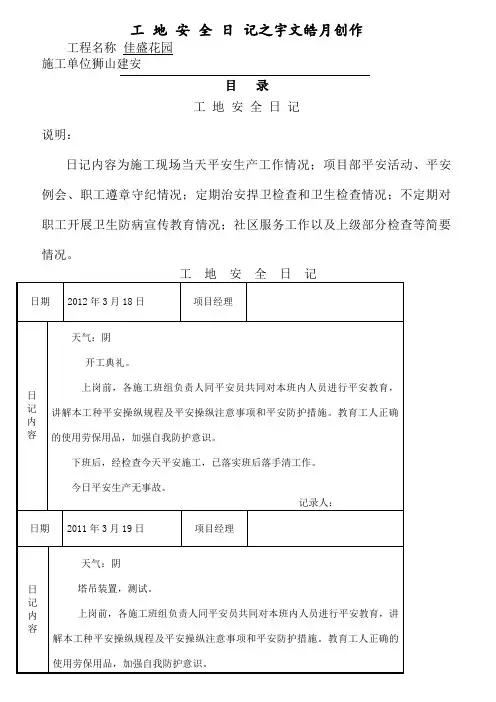 工 地 安 全 日 记之宇文皓月创作

工程名称 佳盛花园

施工单位狮山建安

目 录

工 地 安 全 日 记

说明：

日记内容为施工现场当天平安生产工作情况；项目部平安活动、平安例会、职工遵章守纪情况；定期治安捍卫检查和卫生检查情况；不定期对职工开展卫生防病宣传教育情况；社区服务工作以及上级部分检查等简要情况。

工 地 安 全 日 记

| 日期 | 2012 年 3 月 18 日 | 项目经理 | |
|---|---|---|---|
| 日记内容 | 天气：阴<br>开工典礼。<br>上岗前，各施工班组负责人同平安员共同对本班内人员进行平安教育，讲解本工种平安操纵规程及平安操纵注意事项和平安防护措施。教育工人正确的使用劳保用品，加强自我防护意识。<br>下班后，经检查今天平安施工，已落实班后落手清工作。<br>今日平安生产无事故。<br>记录人： | | |
| 日期 | 2011 年 3 月 19 日 | 项目经理 | |
| 日记内容 | 天气：阴<br>塔吊装置，测试。<br>上岗前，各施工班组负责人同平安员共同对本班内人员进行平安教育，讲解本工种平安操纵规程及平安操纵注意事项和平安防护措施。教育工人正确的使用劳保用品，加强自我防护意识。 | | |